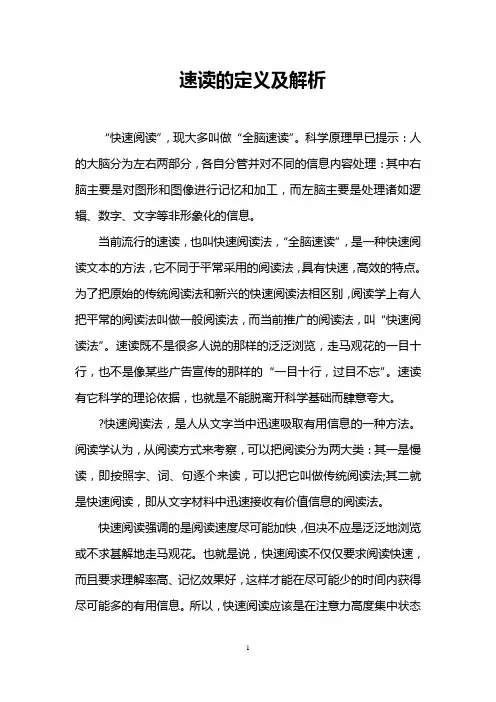 速读的定义及解析

“快速阅读”，现大多叫做“全脑速读”。科学原理早已提示：人的大脑分为左右两部分，各自分管并对不同的信息内容处理：其中右脑主要是对图形和图像进行记忆和加工，而左脑主要是处理诸如逻辑、数字、文字等非形象化的信息。

当前流行的速读，也叫快速阅读法，“全脑速读”，是一种快速阅读文本的方法，它不同于平常采用的阅读法，具有快速，高效的特点。为了把原始的传统阅读法和新兴的快速阅读法相区别，阅读学上有人把平常的阅读法叫做一般阅读法，而当前推广的阅读法，叫“快速阅读法”。速读既不是很多人说的那样的泛泛浏览，走马观花的一目十行，也不是像某些广告宣传的那样的“一目十行，过目不忘”。速读有它科学的理论依据，也就是不能脱离开科学基础而肆意夸大。

?快速阅读法，是人从文字当中迅速吸取有用信息的一种方法。阅读学认为，从阅读方式来考察，可以把阅读分为两大类：其一是慢读，即按照字、词、句逐个来读，可以把它叫做传统阅读法;其二就是快速阅读，即从文字材料中迅速接收有价值信息的阅读法。

快速阅读强调的是阅读速度尽可能加快，但决不应是泛泛地浏览或不求甚解地走马观花。也就是说，快速阅读不仅仅要求阅读快速，而且要求理解率高、记忆效果好，这样才能在尽可能少的时间内获得尽可能多的有用信息。所以，快速阅读应该是在注意力高度集中状态

1